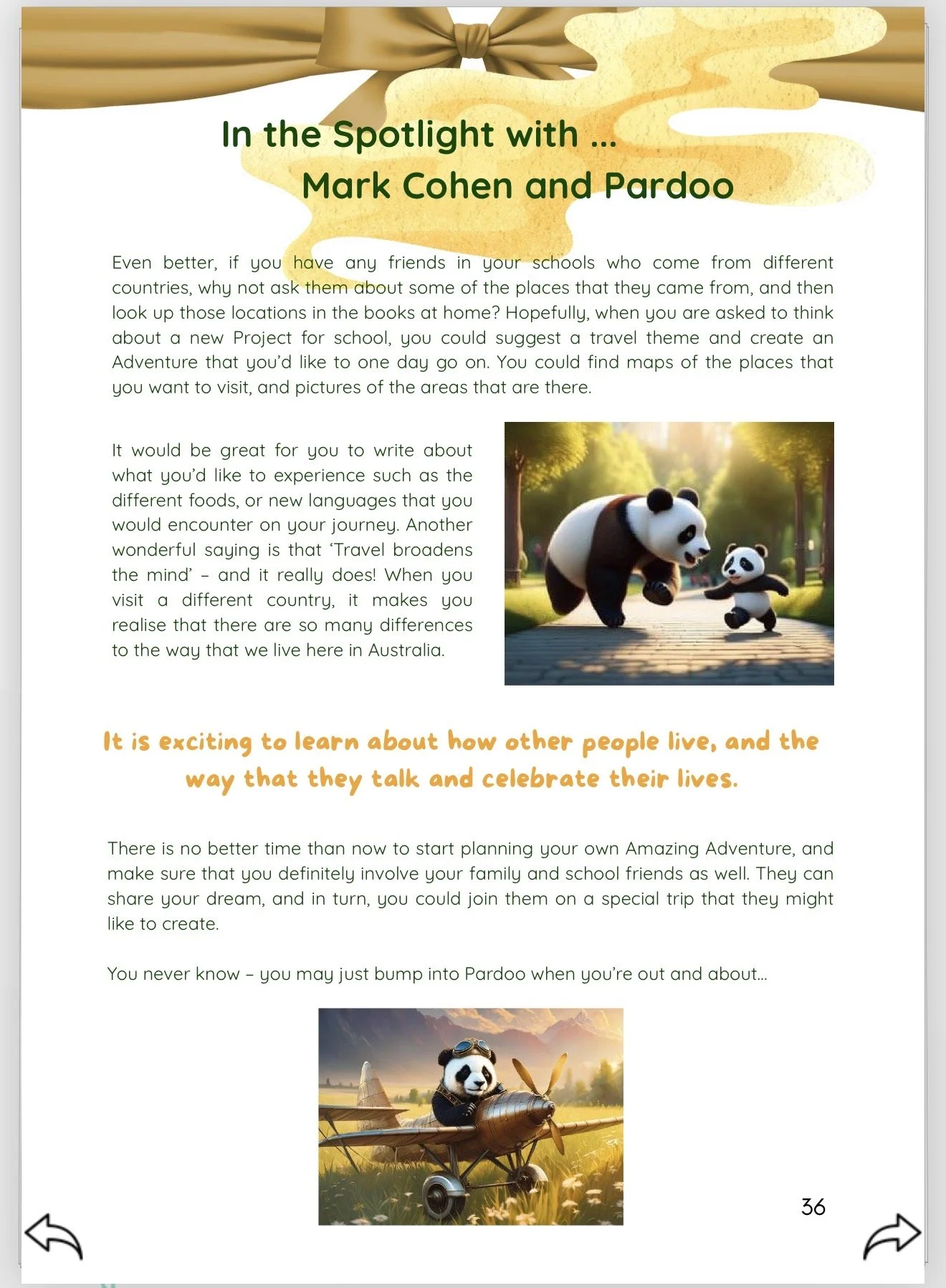 In the Spotlight with ...
Mark Cohen and Pardoo

Even better, if you have any friends in your schools who come from different countries, why not ask them about some of the places that they came from, and then look up those locations in the books at home? Hopefully, when you are asked to think about a new Project for school, you could suggest a travel theme and create an Adventure that you'd like to one day go on. You could find maps of the places that you want to visit, and pictures of the areas that are there.

It would be great for you to write about what you'd like to experience such as the different foods, or new languages that you would encounter on your journey. Another wonderful saying is that 'Travel broadens the mind' – and it really does! When you visit a different country, it makes you realise that there are so many differences to the way that we live here in Australia.

It is exciting to learn about how other people live, and the way that they talk and celebrate their lives.

There is no better time than now to start planning your own Amazing Adventure, and make sure that you definitely involve your family and school friends as well. They can share your dream, and in turn, you could join them on a special trip that they might like to create.

You never know – you may just bump into Pardoo when you're out and about...

36